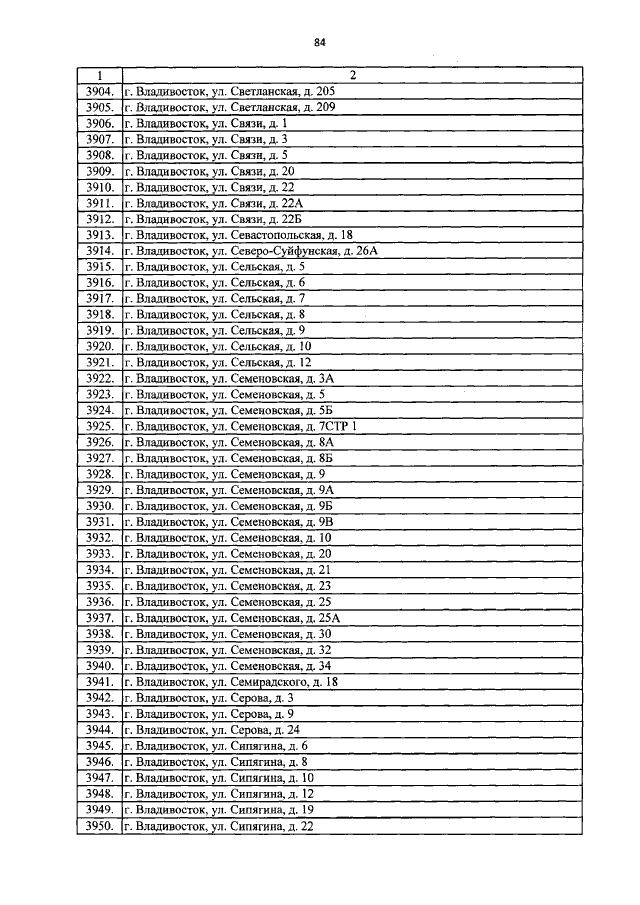 84

| 1 | 2 |
|---|---|
| 3904. | г. Владивосток, ул. Светланская, д. 205 |
| 3905. | г. Владивосток, ул. Светланская, д. 209 |
| 3906. | г. Владивосток, ул. Связи, д. 1 |
| 3907. | г. Владивосток, ул. Связи, д. 3 |
| 3908. | г. Владивосток, ул. Связи, д. 5 |
| 3909. | г. Владивосток, ул. Связи, д. 20 |
| 3910. | г. Владивосток, ул. Связи, д. 22 |
| 3911. | г. Владивосток, ул. Связи, д. 22А |
| 3912. | г. Владивосток, ул. Связи, д. 22Б |
| 3913. | г. Владивосток, ул. Севастопольская, д. 18 |
| 3914. | г. Владивосток, ул. Северо-Суйфунская, д. 26А |
| 3915. | г. Владивосток, ул. Сельская, д. 5 |
| 3916. | г. Владивосток, ул. Сельская, д. 6 |
| 3917. | г. Владивосток, ул. Сельская, д. 7 |
| 3918. | г. Владивосток, ул. Сельская, д. 8 |
| 3919. | г. Владивосток, ул. Сельская, д. 9 |
| 3920. | г. Владивосток, ул. Сельская, д. 10 |
| 3921. | г. Владивосток, ул. Сельская, д. 12 |
| 3922. | г. Владивосток, ул. Семеновская, д. 3А |
| 3923. | г. Владивосток, ул. Семеновская, д. 5 |
| 3924. | г. Владивосток, ул. Семеновская, д. 5Б |
| 3925. | г. Владивосток, ул. Семеновская, д. 7СТР 1 |
| 3926. | г. Владивосток, ул. Семеновская, д. 8А |
| 3927. | г. Владивосток, ул. Семеновская, д. 8Б |
| 3928. | г. Владивосток, ул. Семеновская, д. 9 |
| 3929. | г. Владивосток, ул. Семеновская, д. 9А |
| 3930. | г. Владивосток, ул. Семеновская, д. 9Б |
| 3931. | г. Владивосток, ул. Семеновская, д. 9В |
| 3932. | г. Владивосток, ул. Семеновская, д. 10 |
| 3933. | г. Владивосток, ул. Семеновская, д. 20 |
| 3934. | г. Владивосток, ул. Семеновская, д. 21 |
| 3935. | г. Владивосток, ул. Семеновская, д. 23 |
| 3936. | г. Владивосток, ул. Семеновская, д. 25 |
| 3937. | г. Владивосток, ул. Семеновская, д. 25А |
| 3938. | г. Владивосток, ул. Семеновская, д. 30 |
| 3939. | г. Владивосток, ул. Семеновская, д. 32 |
| 3940. | г. Владивосток, ул. Семеновская, д. 34 |
| 3941. | г. Владивосток, ул. Семирадского, д. 18 |
| 3942. | г. Владивосток, ул. Серова, д. 3 |
| 3943. | г. Владивосток, ул. Серова, д. 9 |
| 3944. | г. Владивосток, ул. Серова, д. 24 |
| 3945. | г. Владивосток, ул. Сипягина, д. 6 |
| 3946. | г. Владивосток, ул. Сипягина, д. 8 |
| 3947. | г. Владивосток, ул. Сипягина, д. 10 |
| 3948. | г. Владивосток, ул. Сипягина, д. 12 |
| 3949. | г. Владивосток, ул. Сипягина, д. 19 |
| 3950. | г. Владивосток, ул. Сипягина, д. 22 |